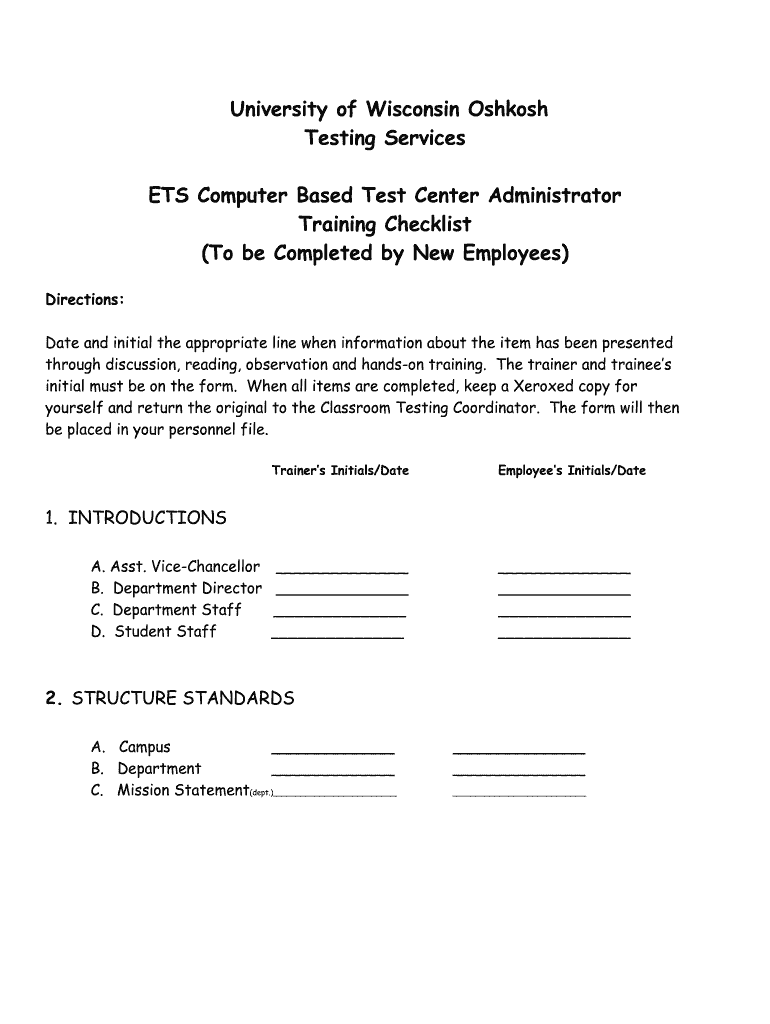 University of Wisconsin Oshkosh
Testing Services

ETS Computer Based Test Center Administrator
Training Checklist
(To be Completed by New Employees)

Directions:

Date and initial the appropriate line when information about the item has been presented through discussion, reading, observation and hands-on training. The trainer and trainee's initial must be on the form. When all items are completed, keep a Xeroxed copy for yourself and return the original to the Classroom Testing Coordinator. The form will then be placed in your personnel file.

Trainer's Initials/Date Employee's Initials/Date

1. INTRODUCTIONS

A. Asst. Vice-Chancellor ______________ ______________
B. Department Director ______________ ______________
C. Department Staff ______________ ______________
D. Student Staff ______________ ______________

2. STRUCTURE STANDARDS

A. Campus ______________ ______________
B. Department ______________ ______________
C. Mission Statement(dept.)______________ ______________